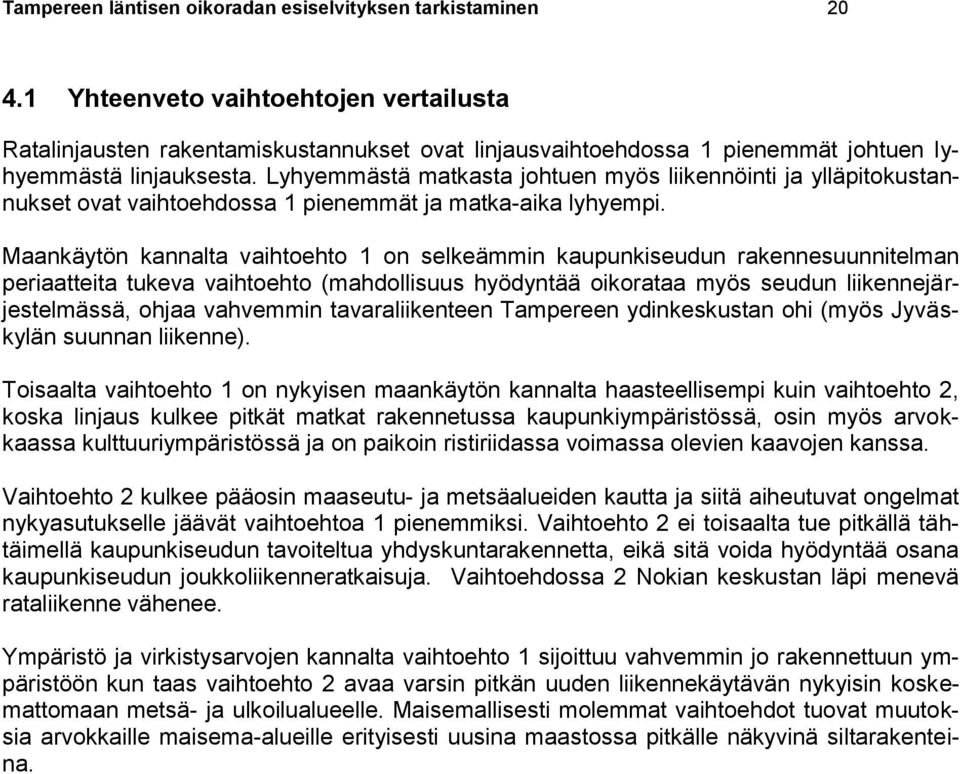 Tampereen läntisen oikoradan esiselvityksen tarkistaminen 20

4.1 Yhteenveto vaihtoehtojen vertailusta

Ratalinjausten rakentamiskustannukset ovat linjausvaihtoehdossa 1 pienemmät johtuen lyhyemmästä linjauksesta. Lyhyemmästä matkasta johtuen myös liikennöinti ja ylläpitokustannukset ovat vaihtoehdossa 1 pienemmät ja matka-aika lyhyempi.

Maankäytön kannalta vaihtoehto 1 on selkeämmin kaupunkiseudun rakennesuunnitelman periaatteita tukeva vaihtoehto (mahdollisuus hyödyntää oikorataa myös seudun liikennejärjestelmässä, ohjaa vahvemmin tavaraliikenteen Tampereen ydinkeskustan ohi (myös Jyväskylän suunnan liikenne).

Toisaalta vaihtoehto 1 on nykyisen maankäytön kannalta haasteellisempi kuin vaihtoehto 2, koska linjaus kulkee pitkät matkat rakennetussa kaupunkiympäristössä, osin myös arvokkaassa kulttuuriympäristössä ja on paikoin ristiriidassa voimassa olevien kaavojen kanssa.

Vaihtoehto 2 kulkee pääosin maaseutu- ja metsäalueiden kautta ja siitä aiheutuvat ongelmat nykyasutukselle jäävät vaihtoehtoa 1 pienemmiksi. Vaihtoehto 2 ei toisaalta tue pitkällä tähtäimellä kaupunkiseudun tavoiteltua yhdyskuntarakennetta, eikä sitä voida hyödyntää osana kaupunkiseudun joukkoliikenneratkaisuja. Vaihtoehdossa 2 Nokian keskustan läpi menevä rataliikenne vähenee.

Ympäristö ja virkistysarvojen kannalta vaihtoehto 1 sijoittuu vahvemmin jo rakennettuun ympäristöön kun taas vaihtoehto 2 avaa varsin pitkän uuden liikennekäytävän nykyisin koskemattomaan metsä- ja ulkoilualueelle. Maisemallisesti molemmat vaihtoehdot tuovat muutoksia arvokkaille maisema-alueille erityisesti uusina maastossa pitkälle näkyvinä siltarakenteina.